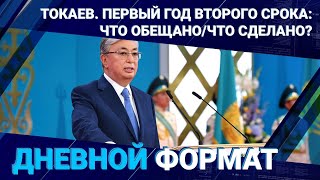 ТОКАЕВ. ПЕРВЫЙ ГОД ВТОРОГО СРОКА: ЧТО ОБЕЩАНО/ЧТО СДЕЛАНО?

ДНЕВНОЙ ФОРМАТ